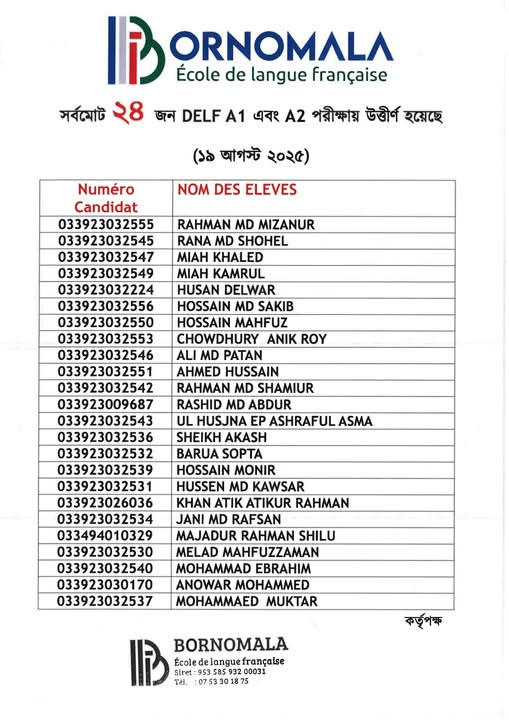 BORNOMALA
École de langue française

সর্বমোট ২৪ জন DELF A1 এবং A2 পরীক্ষায় উত্তীর্ণ হয়েছে

(১৯ আগস্ট ২০২৫)

| Numéro Candidat | NOM DES ELEVES |
|---|---|
| 033923032555 | RAHMAN MD MIZANUR |
| 033923032545 | RANA MD SHOHEL |
| 033923032547 | MIAH KHALED |
| 033923032549 | MIAH KAMRUL |
| 033923032224 | HUSAN DELWAR |
| 033923032556 | HOSSAIN MD SAKIB |
| 033923032550 | HOSSAIN MAHFUZ |
| 033923032553 | CHOWDHURY ANIK ROY |
| 033923032546 | ALI MD PATAN |
| 033923032551 | AHMED HUSSAIN |
| 033923032542 | RAHMAN MD SHAMIUR |
| 033923009687 | RASHID MD ABDUR |
| 033923032543 | UL HUSJNA EP ASHRAFUL ASMA |
| 033923032536 | SHEIKH AKASH |
| 033923032532 | BARUA SOPTA |
| 033923032539 | HOSSAIN MONIR |
| 033923032531 | HUSSEN MD KAWSAR |
| 033923026036 | KHAN ATIK ATIKUR RAHMAN |
| 033923032534 | JANI MD RAFSAN |
| 033494010329 | MAJADUR RAHMAN SHILU |
| 033923032530 | MELAD MAHFUZZAMAN |
| 033923032540 | MOHAMMAD EBRAHIM |
| 033923030170 | ANOWAR MOHAMMED |
| 033923032537 | MOHAMMAED MUKTAR |

কর্তৃপক্ষ

BORNOMALA
École de langue française
Siret : 953 585 932 00031
Tél. : 07 53 30 18 75